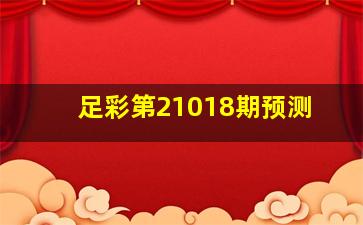 足彩第21018期预测